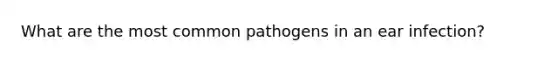 What are the most common pathogens in an ear infection?